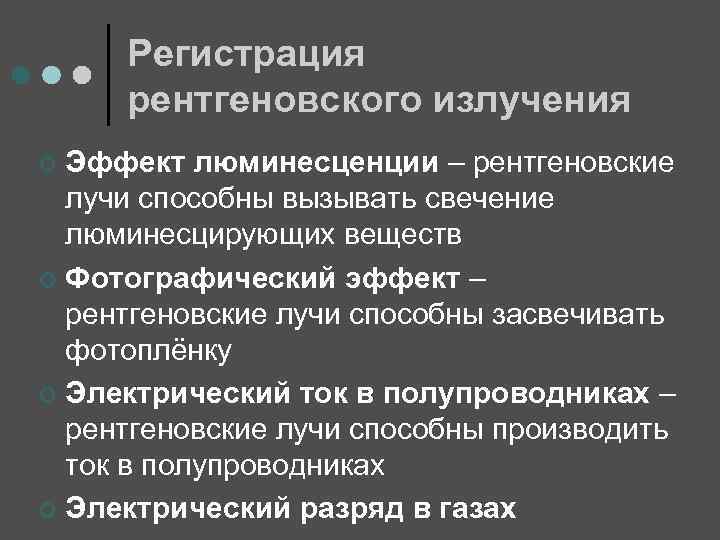 Регистрация рентгеновского излучения

Эффект люминесценции – рентгеновские лучи способны вызывать свечение люминесцирующих веществ

Фотографический эффект – рентгеновские лучи способны засвечивать фотоплёнку

Электрический ток в полупроводниках – рентгеновские лучи способны производить ток в полупроводниках

Электрический разряд в газах